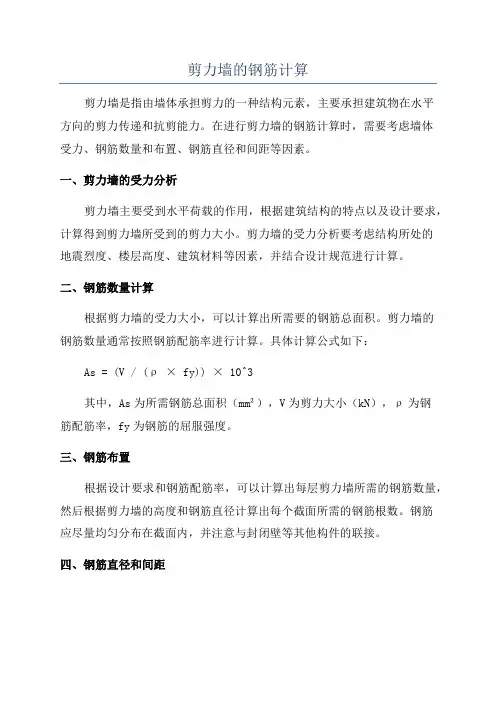 剪力墙的钢筋计算

剪力墙是指由墙体承担剪力的一种结构元素，主要承担建筑物在水平方向的剪力传递和抗剪能力。在进行剪力墙的钢筋计算时，需要考虑墙体受力、钢筋数量和布置、钢筋直径和间距等因素。

一、剪力墙的受力分析

剪力墙主要受到水平荷载的作用，根据建筑结构的特点以及设计要求，计算得到剪力墙所受到的剪力大小。剪力墙的受力分析要考虑结构所处的地震烈度、楼层高度、建筑材料等因素，并结合设计规范进行计算。

二、钢筋数量计算

根据剪力墙的受力大小，可以计算出所需要的钢筋总面积。剪力墙的钢筋数量通常按照钢筋配筋率进行计算。具体计算公式如下：

As = (V / (ρ × fy)) × 10^3

其中，As 为所需钢筋总面积（mm²），V 为剪力大小（kN），ρ 为钢筋配筋率，fy 为钢筋的屈服强度。

三、钢筋布置

根据设计要求和钢筋配筋率，可以计算出每层剪力墙所需的钢筋数量，然后根据剪力墙的高度和钢筋直径计算出每个截面所需的钢筋根数。钢筋应尽量均匀分布在截面内，并注意与封闭壁等其他构件的联接。

四、钢筋直径和间距